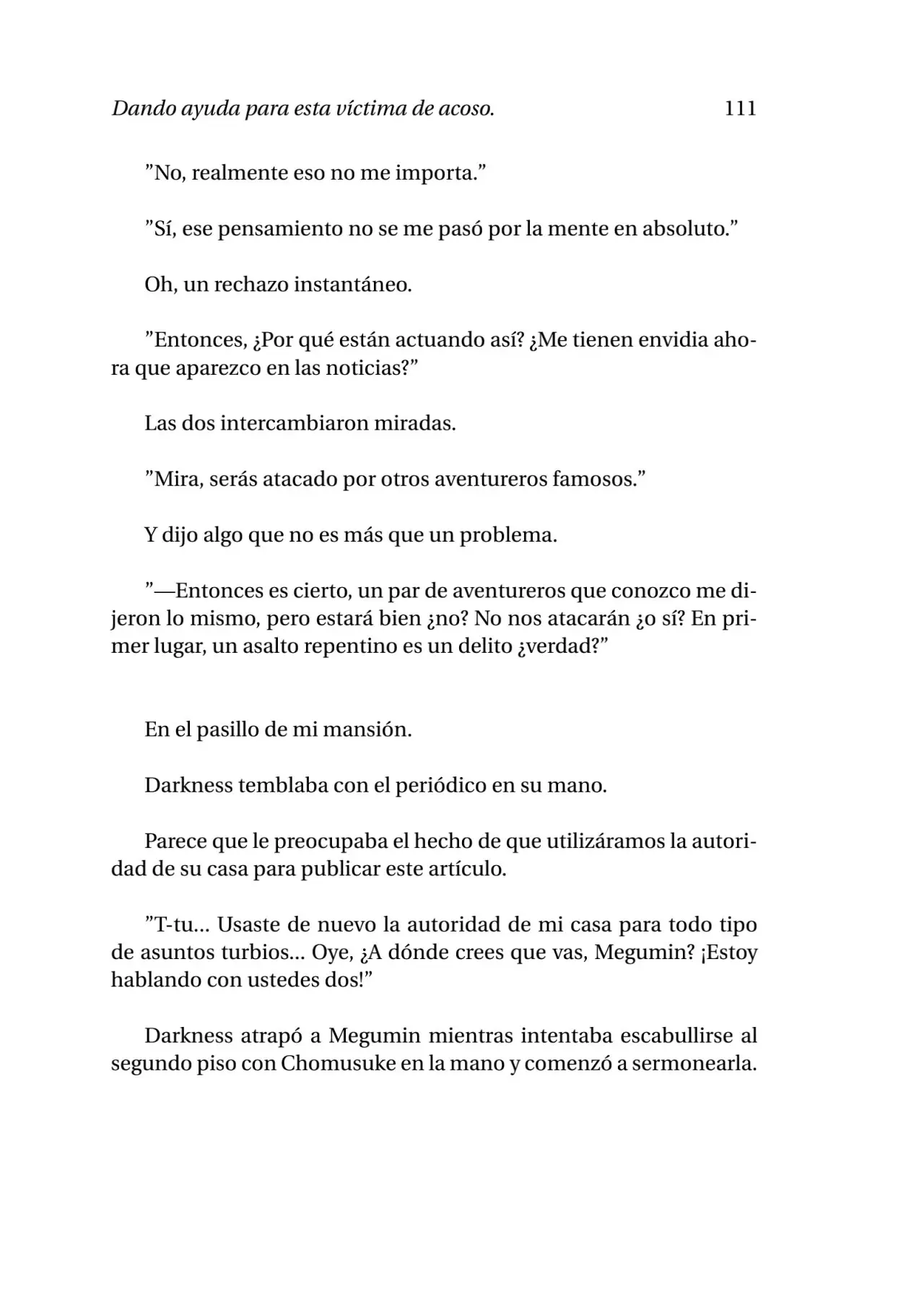 Dando ayuda para esta víctima de acoso. 111

"No, realmente eso no me importa."

"Sí, ese pensamiento no se me pasó por la mente en absoluto."

Oh, un rechazo instantáneo.

"Entonces, ¿Por qué están actuando así? ¿Me tienen envidia ahora que aparezco en las noticias?"

Las dos intercambiaron miradas.

"Mira, serás atacado por otros aventureros famosos."

Y dijo algo que no es más que un problema.

"—Entonces es cierto, un par de aventureros que conozco me dijeron lo mismo, pero estará bien ¿no? No nos atacarán ¿o sí? En primer lugar, un asalto repentino es un delito ¿verdad?"

En el pasillo de mi mansión.

Darkness temblaba con el periódico en su mano.

Parece que le preocupaba el hecho de que utilizáramos la autoridad de su casa para publicar este artículo.

"T-tu... Usaste de nuevo la autoridad de mi casa para todo tipo de asuntos turbios... Oye, ¿A dónde crees que vas, Megumin? ¡Estoy hablando con ustedes dos!"

Darkness atrapó a Megumin mientras intentaba escabullirse al segundo piso con Chomusuke en la mano y comenzó a sermonearla.